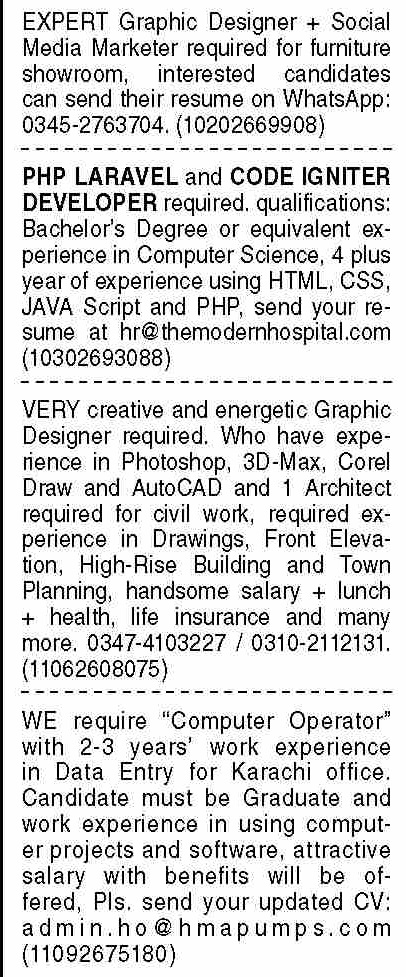 EXPERT Graphic Designer + Social Media Marketer required for furniture showroom, interested candidates can send their resume on WhatsApp: 0345-2763704. (10202669908)

PHP LARAVEL and CODE IGNITER DEVELOPER required. qualifications: Bachelor's Degree or equivalent experience in Computer Science, 4 plus year of experience using HTML, CSS, JAVA Script and PHP, send your resume at hr@themodernhospital.com (10302693088)

VERY creative and energetic Graphic Designer required. Who have experience in Photoshop, 3D-Max, Corel Draw and AutoCAD and 1 Architect required for civil work, required experience in Drawings, Front Elevation, High-Rise Building and Town Planning, handsome salary + lunch + health, life insurance and many more. 0347-4103227 / 0310-2112131. (11062608075)

WE require "Computer Operator" with 2-3 years' work experience in Data Entry for Karachi office. Candidate must be Graduate and work experience in using computer projects and software, attractive salary with benefits will be offered, Pls. send your updated CV: admin.ho@hmapumps.com (11092675180)